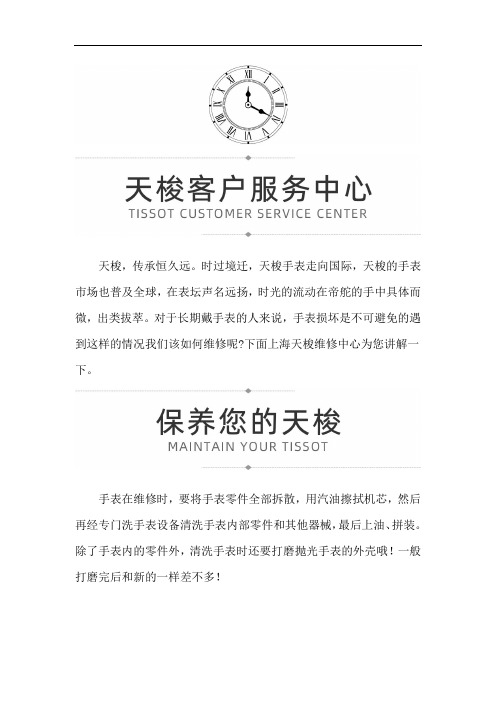 天梭客户服务中心
TISSOT CUSTOMER SERVICE CENTER

天梭，传承恒久远。时过境迁，天梭手表走向国际，天梭的手表市场也普及全球，在表坛声名远扬，时光的流动在帝舵的手中具体而微，出类拔萃。对于长期戴手表的人来说，手表损坏是不可避免的遇到这样的情况我们该如何维修呢?下面上海天梭维修中心为您讲解一下。

保养您的天梭
MAINTAIN YOUR TISSOT

手表在维修时，要将手表零件全部拆散，用汽油擦拭机芯，然后再经专门洗手表设备清洗手表内部零件和其他器械，最后上油、拼装。除了手表内的零件外，清洗手表时还要打磨抛光手表的外壳哦！一般打磨完后和新的一样差不多！